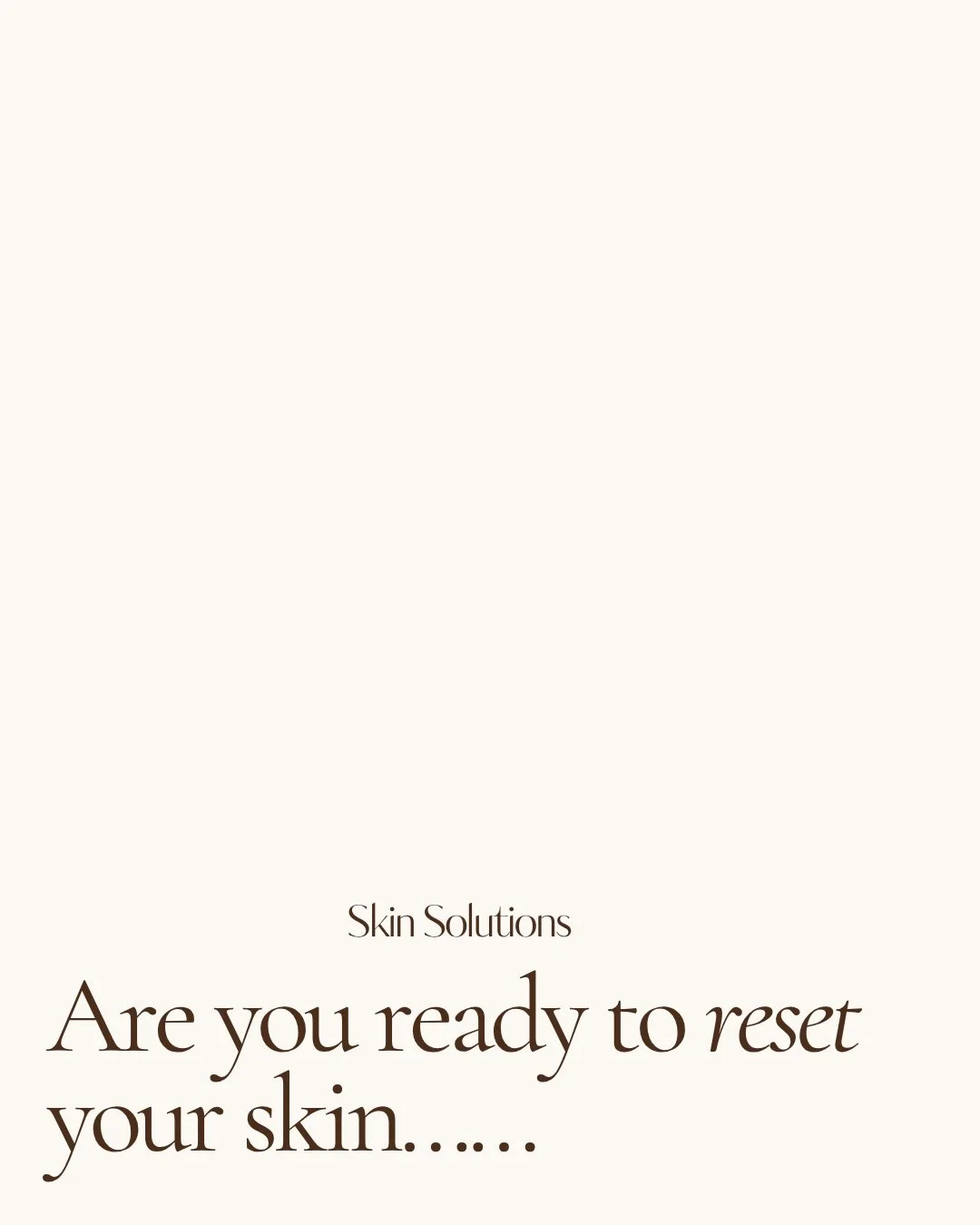 Skin Solutions

Are you ready to reset your skin……